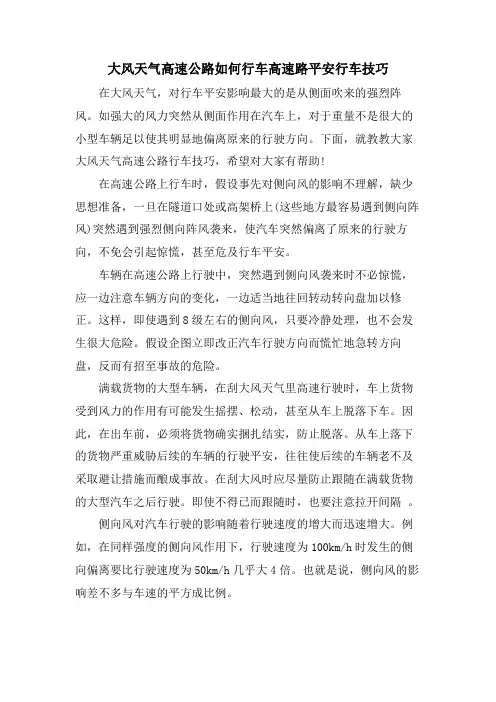 大风天气高速公路如何行车高速路平安行车技巧

在大风天气，对行车平安影响最大的是从侧面吹来的强烈阵风。如强大的风力突然从侧面作用在汽车上，对于重量不是很大的小型车辆足以使其明显地偏离原来的行驶方向。下面，就教教大家大风天气高速公路行车技巧，希望对大家有帮助！

在高速公路上行车时，假设事先对侧向风的影响不理解，缺少思想准备，一旦在隧道口处或高架桥上(这些地方最容易遇到侧向阵风)突然遇到强烈侧向阵风袭来，使汽车突然偏离了原来的行驶方向，不免会引起惊慌，甚至危及行车平安。

车辆在高速公路上行驶中，突然遇到侧向风袭来时不必惊慌，应一边注意车辆方向的变化，一边适当地往回转动转向盘加以修正。这样，即使遇到8级左右的侧向风，只要冷静处理，也不会发生很大危险。假设企图立即改正汽车行驶方向而慌忙地急转方向盘，反而有招至事故的危险。

满载货物的大型车辆，在刮大风天气里高速行驶时，车上货物受到风力的作用有可能发生摇摆、松动，甚至从车上脱落下车。因此，在出车前，必须将货物确实捆扎结实，防止脱落。从车上落下的货物严重威胁后续的车辆的行驶平安，往往使后续的车辆老不及采取避让措施而酿成事故。在刮大风时应尽量防止跟随在满载货物的大型汽车之后行驶。即使不得已而跟随时，也要注意拉开间隔 。

侧向风对汽车行驶的影响随着行驶速度的增大而迅速增大。例如，在同样强度的侧向风作用下，行驶速度为100km/h时发生的侧向偏离要比行驶速度为50km/h几乎大4倍。也就是说，侧向风的影响差不多与车速的平方成比例。